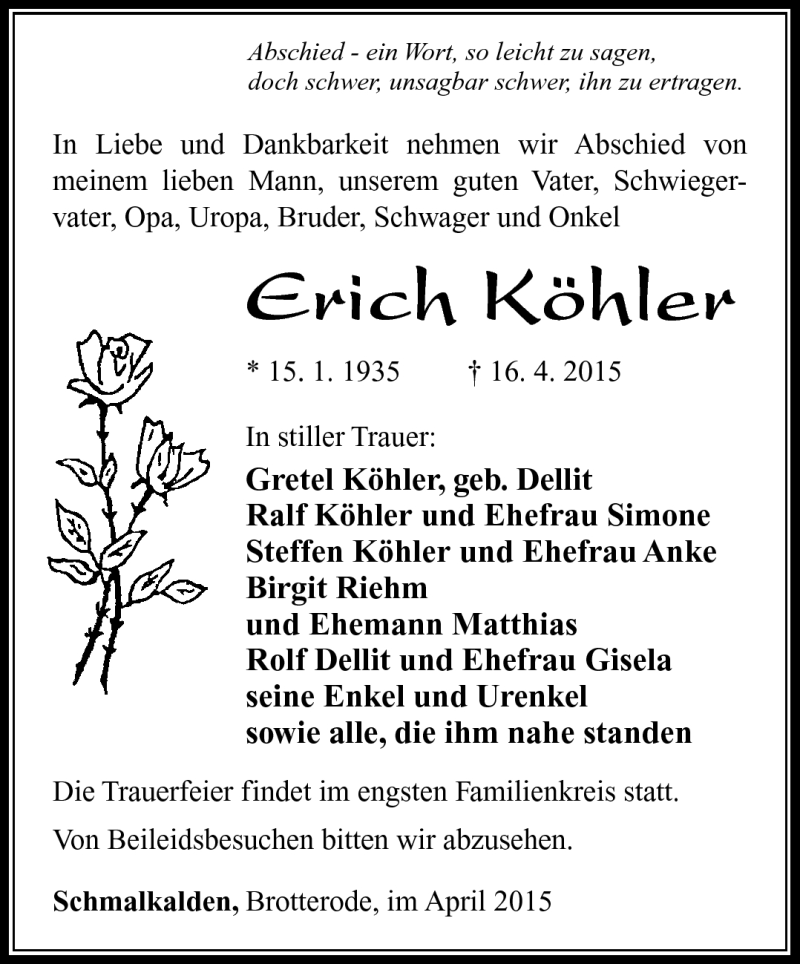 Abschied - ein Wort, so leicht zu sagen,
doch schwer, unsagbar schwer, ihn zu ertragen.

In Liebe und Dankbarkeit nehmen wir Abschied von meinem lieben Mann, unserem guten Vater, Schwiegervater, Opa, Uropa, Bruder, Schwager und Onkel

Erich Köhler

* 15. 1. 1935 † 16. 4. 2015

In stiller Trauer:
Gretel Köhler, geb. Dellit
Ralf Köhler und Ehefrau Simone
Steffen Köhler und Ehefrau Anke
Birgit Riehm
und Ehemann Matthias
Rolf Dellit und Ehefrau Gisela
seine Enkel und Urenkel
sowie alle, die ihm nahe standen

Die Trauerfeier findet im engsten Familienkreis statt.

Von Beileidsbesuchen bitten wir abzusehen.

Schmalkalden, Brotterode, im April 2015